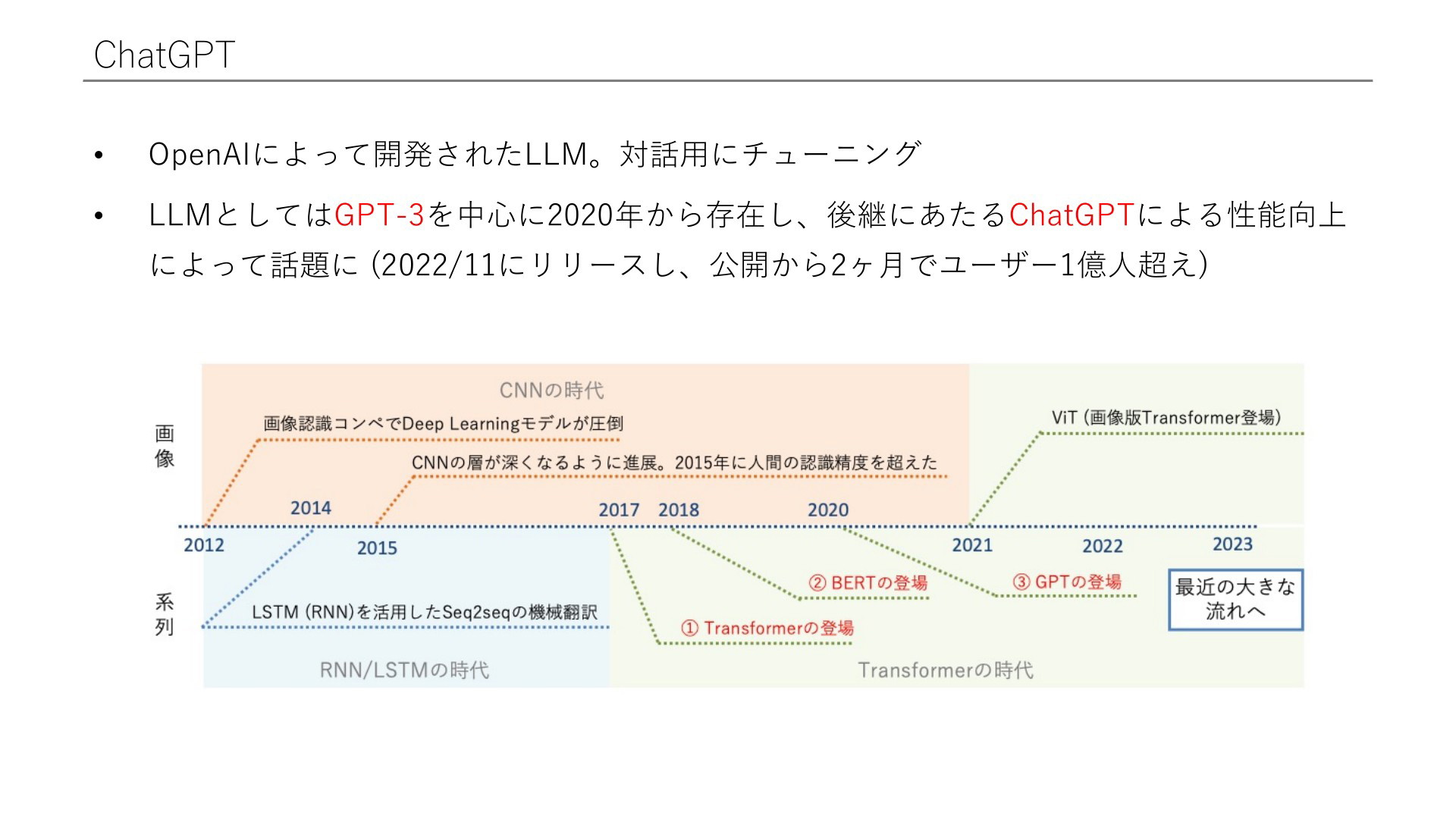 ChatGPT

• OpenAIによって開発されたLLM。対話用にチューニング

• LLMとしてはGPT-3を中心に2020年から存在し、後継にあたるChatGPTによる性能向上によって話題に (2022/11にリリースし、公開から2ヶ月でユーザー1億人超え)

CNNの時代

画像

画像認識コンペでDeep Learningモデルが圧倒

CNNの層が深くなるように進展。2015年に人間の認識精度を超えた

ViT (画像版Transformer登場)

2014

2017

2018

2020

2012

2015

2021

2022

2023

系列

LSTM (RNN)を活用したSeq2seqの機械翻訳

② BERTの登場

③ GPTの登場

① Transformerの登場

最近の大きな流れへ

RNN/LSTMの時代

Transformerの時代